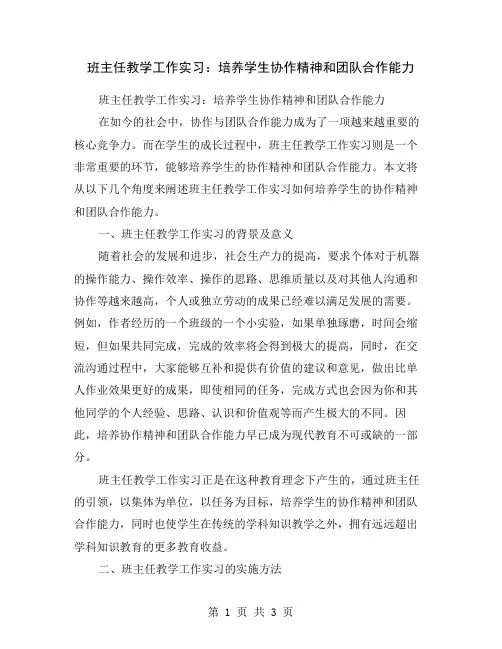 班主任教学工作实习：培养学生协作精神和团队合作能力

班主任教学工作实习：培养学生协作精神和团队合作能力

在如今的社会中，协作与团队合作能力成为了一项越来越重要的核心竞争力。而在学生的成长过程中，班主任教学工作实习则是一个非常重要的环节，能够培养学生的协作精神和团队合作能力。本文将从以下几个角度来阐述班主任教学工作实习如何培养学生的协作精神和团队合作能力。

一、班主任教学工作实习的背景及意义

随着社会的发展和进步，社会生产力的提高，要求个体对于机器的操作能力、操作效率、操作的思路、思维质量以及对其他人沟通和协作等越来越高，个人或独立劳动的成果已经难以满足发展的需要。例如，作者经历的一个班级的一个小实验，如果单独琢磨，时间会缩短，但如果共同完成，完成的效率将会得到极大的提高，同时，在交流沟通过程中，大家能够互补和提供有价值的建议和意见，做出比单人作业效果更好的成果，即使相同的任务，完成方式也会因为你和其他同学的个人经验、思路、认识和价值观等而产生极大的不同。因此，培养协作精神和团队合作能力早已成为现代教育不可或缺的一部分。

班主任教学工作实习正是在这种教育理念下产生的，通过班主任的引领，以集体为单位，以任务为目标，培养学生的协作精神和团队合作能力，同时也使学生在传统的学科知识教学之外，拥有远远超出学科知识教育的更多教育收益。

二、班主任教学工作实习的实施方法

第 1 页 共 3 页